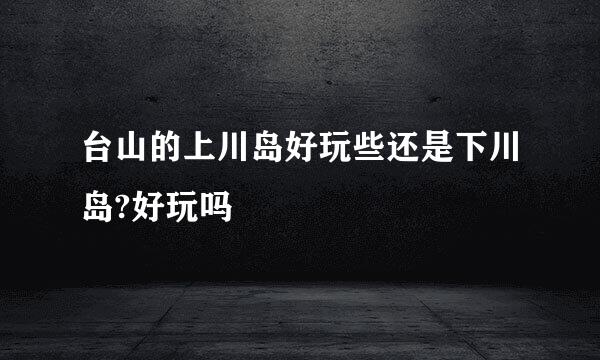 台山的上川岛好玩些还是下川岛?好玩吗